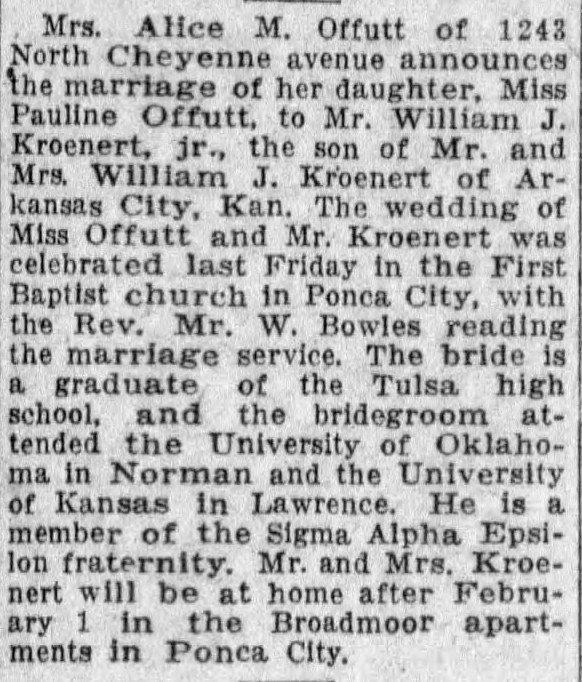 Mrs. Alice M. Offutt of 1243 North Cheyenne avenue announces the marriage of her daughter, Miss Pauline Offutt, to Mr. William J. Kroenert, jr., the son of Mr. and Mrs. William J. Kroenert of Arkansas City, Kan. The wedding of Miss Offutt and Mr. Kroenert was celebrated last Friday in the First Baptist church in Ponca City, with the Rev. Mr. W. Bowles reading the marriage service. The bride is a graduate of the Tulsa high school, and the bridegroom attended the University of Oklahoma in Norman and the University of Kansas in Lawrence. He is a member of the Sigma Alpha Epsilon fraternity. Mr. and Mrs. Kroenert will be at home after February 1 in the Broadmoor apartments in Ponca City.